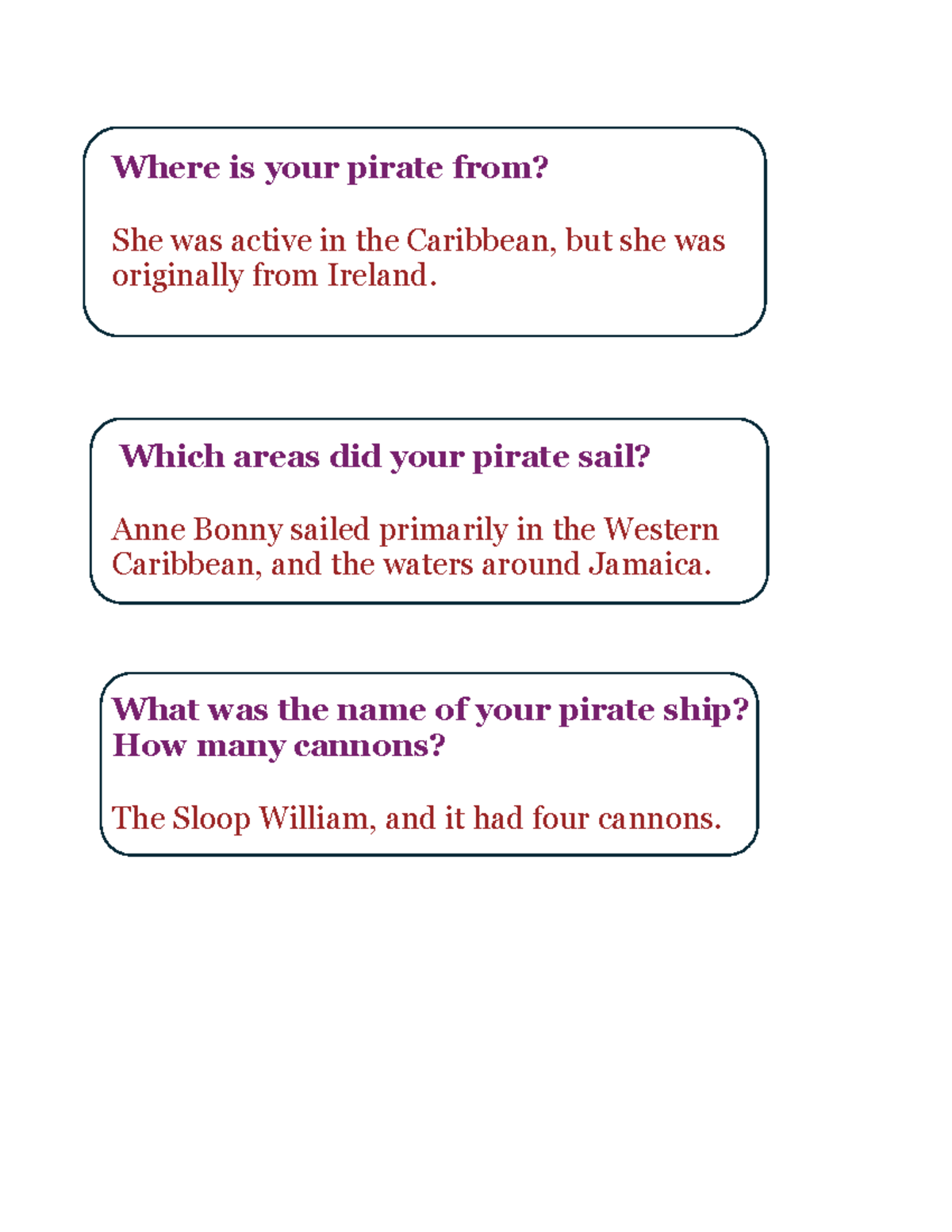 Where is your pirate from?

She was active in the Caribbean, but she was originally from Ireland.

Which areas did your pirate sail?

Anne Bonny sailed primarily in the Western Caribbean, and the waters around Jamaica.

What was the name of your pirate ship? How many cannons?

The Sloop William, and it had four cannons.